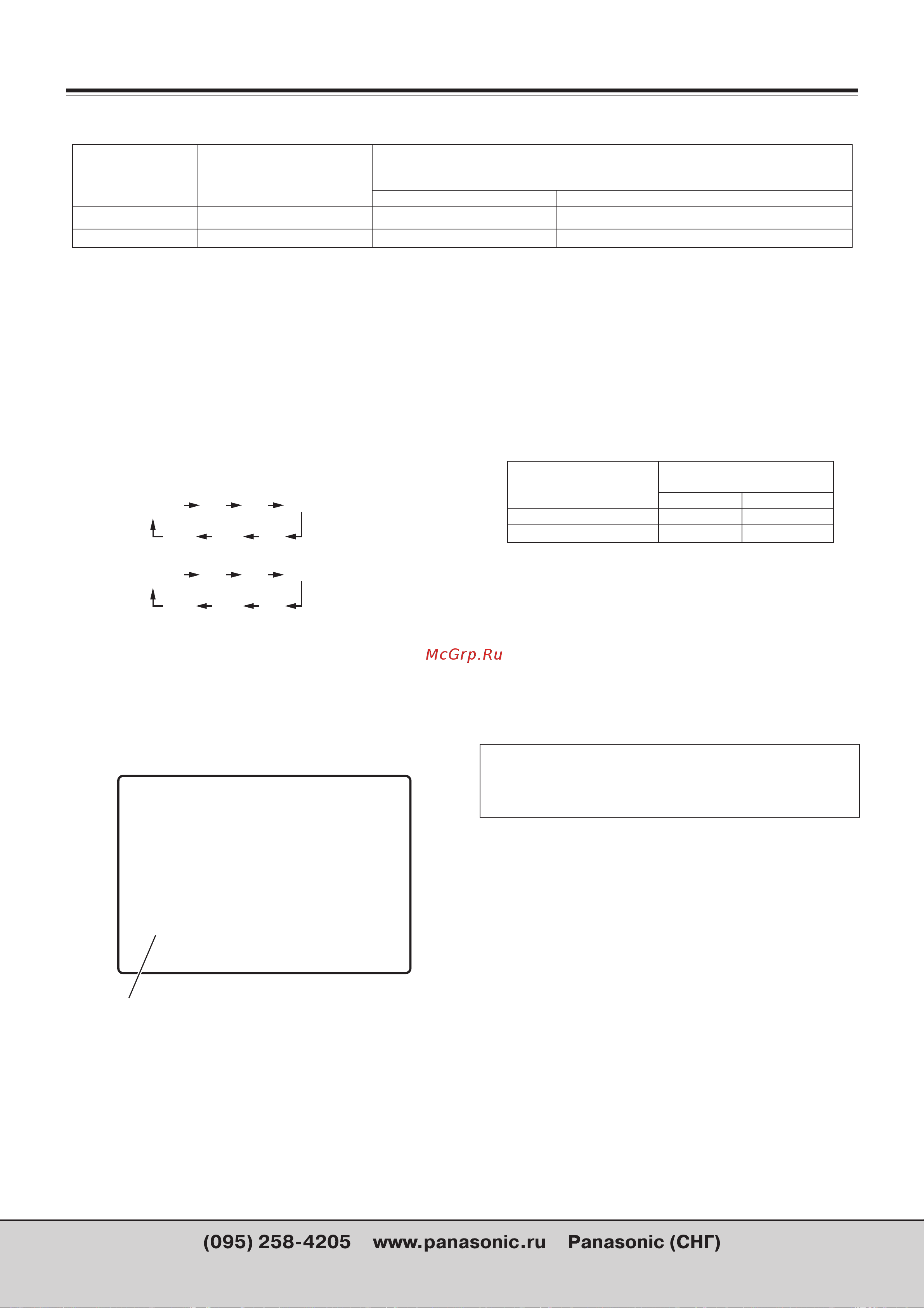 McGrp.Ru

(095) 258-4205 www.panasonic.ru Panasonic (СНГ)